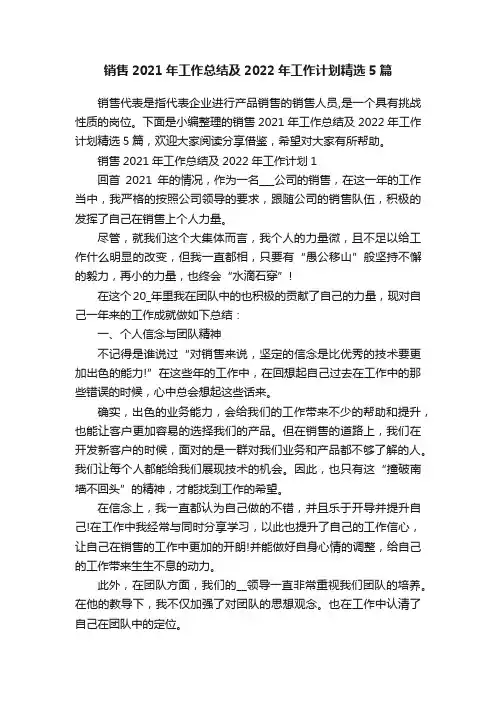 销售 2021 年工作总结及 2022 年工作计划精选 5 篇

销售代表是指代表企业进行产品销售的销售人员,是一个具有挑战性质的岗位。下面是小编整理的销售 2021 年工作总结及 2022 年工作计划精选 5 篇，欢迎大家阅读分享借鉴，希望对大家有所帮助。

销售 2021 年工作总结及 2022 年工作计划 1

回首 2021 年的情况，作为一名___公司的销售，在这一年的工作当中，我严格的按照公司领导的要求，跟随公司的销售队伍，积极的发挥了自己在销售上个人力量。

尽管，就我们这个大集体而言，我个人的力量微，且不足以给工作什么明显的改变，但我一直都相，只要有“愚公移山”般坚持不懈的毅力，再小的力量，也终会“水滴石穿”！

在这个 20_年里我在团队中的也积极的贡献了自己的力量，现对自己一年来的工作成就做如下总结：

一、个人信念与团队精神

不记得是谁说过“对销售来说，坚定的信念是比优秀的技术要更加出色的能力!”在这些年的工作中，在回想起自己过去在工作中的那些错误的时候，心中总会想起这些话来。

确实，出色的业务能力，会给我们的工作带来不少的帮助和提升，也能让客户更加容易的选择我们的产品。但在销售的道路上，我们在开发新客户的时候，面对的是一群对我们业务和产品都不够了解的人。我们让每个人都能给我们展现技术的机会。因此，也只有这“撞破南墙不回头”的精神，才能找到工作的希望。

在信念上，我一直都认为自己做的不错，并且乐于开导并提升自己!在工作中我经常与同时分享学习，以此也提升了自己的工作信心，让自己在销售的工作中更加的开朗!并能做好自身心情的调整，给自己的工作带来生生不息的动力。

此外，在团队方面，我们的__领导一直非常重视我们团队的培养。在他的教导下，我不仅加强了对团队的思想观念。也在工作中认清了自己在团队中的定位。